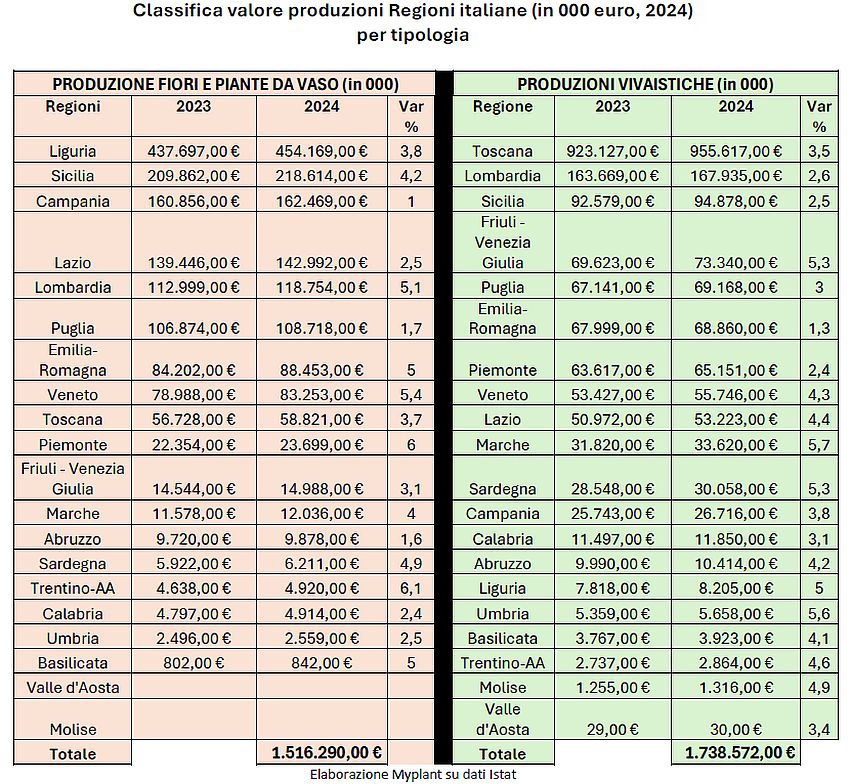 Classifica valore produzioni Regioni italiane (in 000 euro, 2024)
per tipologia

PRODUZIONE FIORI E PIANTE DA VASO (in 000)

| Regioni | 2023 | 2024 | Var % |
|---|---|---|---|
| Liguria | 437.697,00 € | 454.169,00 € | 3,8 |
| Sicilia | 209.862,00 € | 218.614,00 € | 4,2 |
| Campania | 160.856,00 € | 162.469,00 € | 1 |
| Lazio | 139.446,00 € | 142.992,00 € | 2,5 |
| Lombardia | 112.999,00 € | 118.754,00 € | 5,1 |
| Puglia | 106.874,00 € | 108.718,00 € | 1,7 |
| Emilia-Romagna | 84.202,00 € | 88.453,00 € | 5 |
| Veneto | 78.988,00 € | 83.253,00 € | 5,4 |
| Toscana | 56.728,00 € | 58.821,00 € | 3,7 |
| Piemonte | 22.354,00 € | 23.699,00 € | 6 |
| Friuli - Venezia Giulia | 14.544,00 € | 14.988,00 € | 3,1 |
| Marche | 11.578,00 € | 12.036,00 € | 4 |
| Abruzzo | 9.720,00 € | 9.878,00 € | 1,6 |
| Sardegna | 5.922,00 € | 6.211,00 € | 4,9 |
| Trentino-AA | 4.638,00 € | 4.920,00 € | 6,1 |
| Calabria | 4.797,00 € | 4.914,00 € | 2,4 |
| Umbria | 2.496,00 € | 2.559,00 € | 2,5 |
| Basilicata | 802,00 € | 842,00 € | 5 |
| Valle d'Aosta | | | |
| Molise | | | |
| Totale | | 1.516.290,00 € | |

PRODUZIONI VIVAISTICHE (in 000)

| Regione | 2023 | 2024 | Var % |
|---|---|---|---|
| Toscana | 923.127,00 € | 955.617,00 € | 3,5 |
| Lombardia | 163.669,00 € | 167.935,00 € | 2,6 |
| Sicilia | 92.579,00 € | 94.878,00 € | 2,5 |
| Friuli - Venezia Giulia | 69.623,00 € | 73.340,00 € | 5,3 |
| Puglia | 67.141,00 € | 69.168,00 € | 3 |
| Emilia-Romagna | 67.999,00 € | 68.860,00 € | 1,3 |
| Piemonte | 63.617,00 € | 65.151,00 € | 2,4 |
| Veneto | 53.427,00 € | 55.746,00 € | 4,3 |
| Lazio | 50.972,00 € | 53.223,00 € | 4,4 |
| Marche | 31.820,00 € | 33.620,00 € | 5,7 |
| Sardegna | 28.548,00 € | 30.058,00 € | 5,3 |
| Campania | 25.743,00 € | 26.716,00 € | 3,8 |
| Calabria | 11.497,00 € | 11.850,00 € | 3,1 |
| Abruzzo | 9.990,00 € | 10.414,00 € | 4,2 |
| Liguria | 7.818,00 € | 8.205,00 € | 5 |
| Umbria | 5.359,00 € | 5.658,00 € | 5,6 |
| Basilicata | 3.767,00 € | 3.923,00 € | 4,1 |
| Trentino-AA | 2.737,00 € | 2.864,00 € | 4,6 |
| Molise | 1.255,00 € | 1.316,00 € | 4,9 |
| Valle d'Aosta | 29,00 € | 30,00 € | 3,4 |
| Totale | | 1.738.572,00 € | |

Elaborazione Myplant su dati Istat